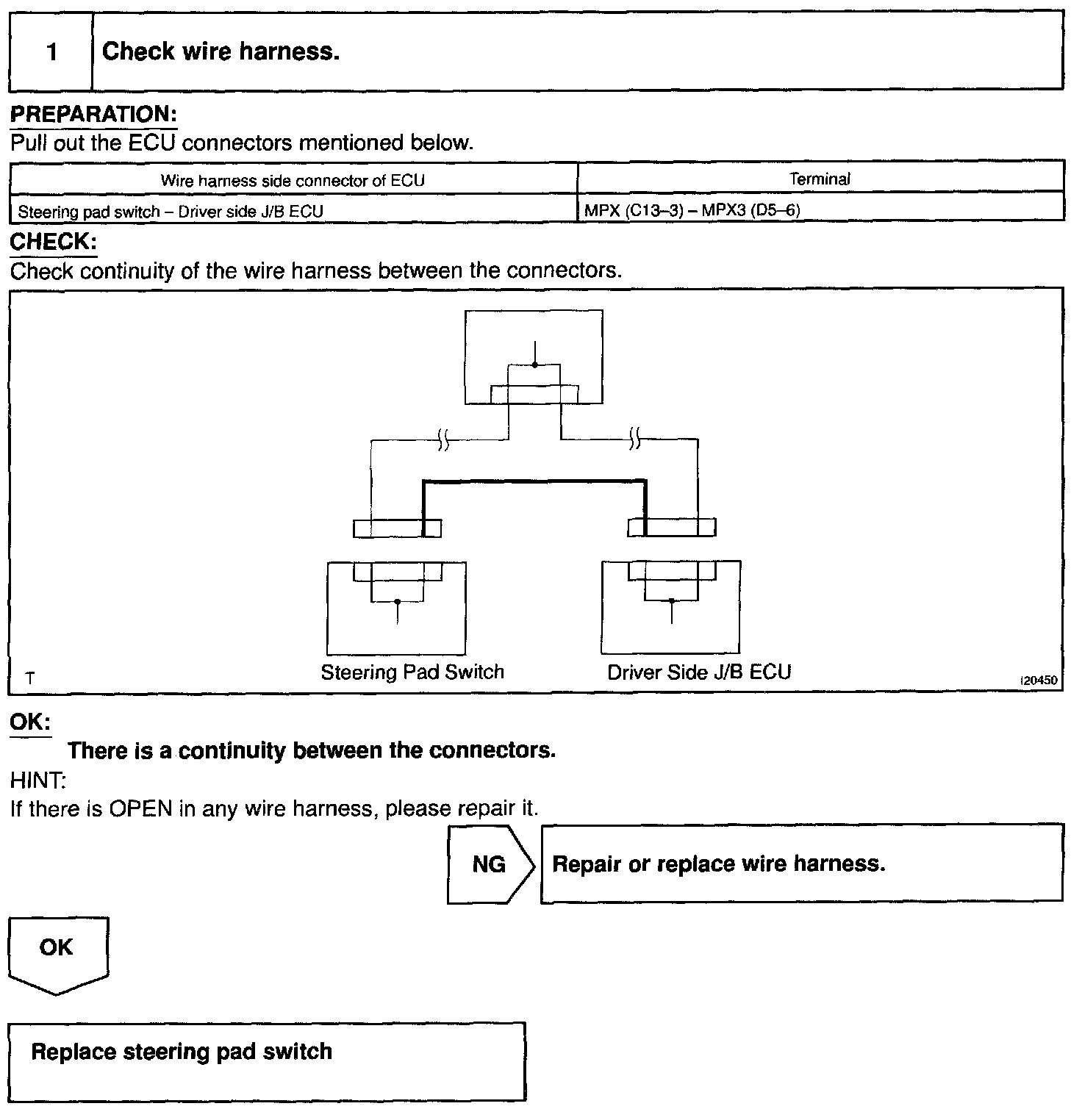 1 Check wire harness.

PREPARATION:
Pull out the ECU connectors mentioned below.

| Wire harness side connector of ECU | Terminal |
|---|---|
| Steering pad switch – Driver side J/B ECU | MPX (C13–3) – MPX3 (D5–6) |

CHECK:
Check continuity of the wire harness between the connectors.

T
Steering Pad Switch
Driver Side J/B ECU
I20450

OK:
There is a continuity between the connectors.
HINT:
If there is OPEN in any wire harness, please repair it.

NG
Repair or replace wire harness.

OK

Replace steering pad switch